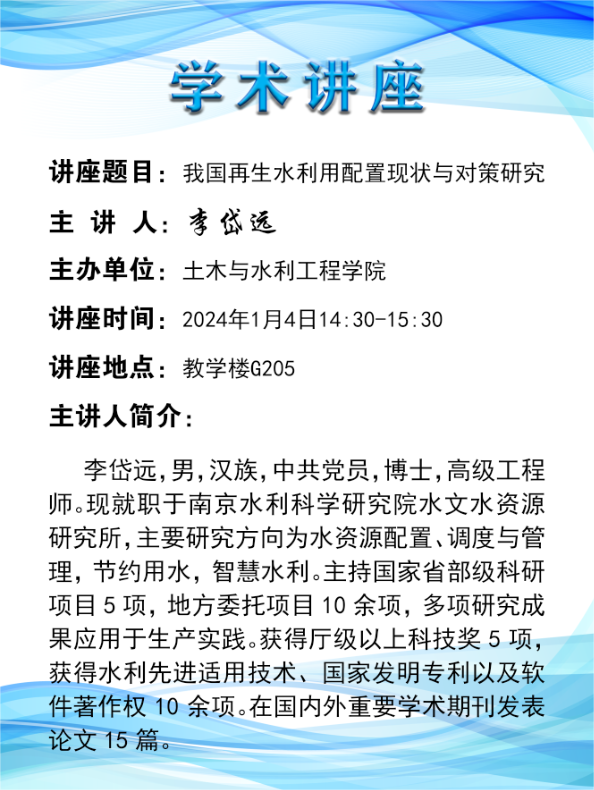 学术讲座

讲座题目：我国再生水利用配置现状与对策研究

主 讲 人：李岱远

主办单位：土木与水利工程学院

讲座时间：2024年1月4日14:30-15:30

讲座地点：教学楼G205

主讲人简介：

李岱远，男，汉族，中共党员，博士，高级工程师。现就职于南京水利科学研究院水文水资源研究所，主要研究方向为水资源配置、调度与管理，节约用水，智慧水利。主持国家省部级科研项目 5 项，地方委托项目 10 余项，多项研究成果应用于生产实践。获得厅级以上科技奖 5 项，获得水利先进适用技术、国家发明专利以及软件著作权 10 余项。在国内外重要学术期刊发表论文 15 篇。